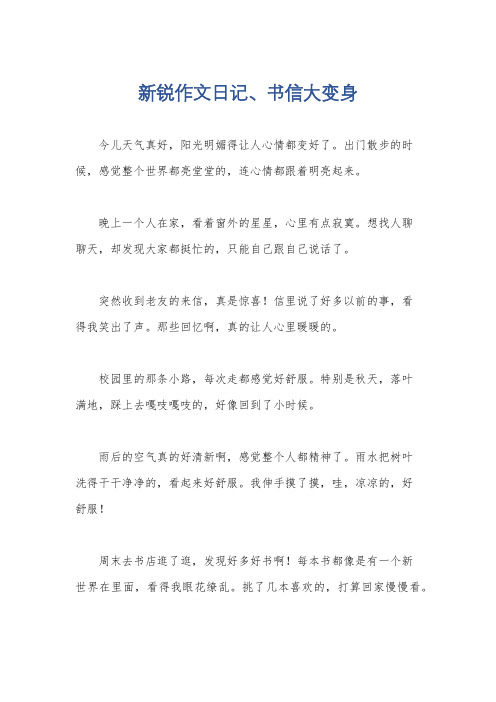 新锐作文日记、书信大变身

今儿天气真好，阳光明媚得让人心情都变好了。出门散步的时候，感觉整个世界都亮堂堂的，连心情都跟着明亮起来。

晚上一个人在家，看着窗外的星星，心里有点寂寞。想找人聊聊天，却发现大家都挺忙的，只能自己跟自己说话了。

突然收到老友的来信，真是惊喜！信里说了好多以前的事，看得我笑出了声。那些回忆啊，真的让人心里暖暖的。

校园里的那条小路，每次走都感觉好舒服。特别是秋天，落叶满地，踩上去嘎吱嘎吱的，好像回到了小时候。

雨后的空气真的好清新啊，感觉整个人都精神了。雨水把树叶洗得干干净净的，看起来好舒服。我伸手摸了摸，哇，凉凉的，好舒服！

周末去书店逛了逛，发现好多好书啊！每本书都像是有一个新世界在里面，看得我眼花缭乱。挑了几本喜欢的，打算回家慢慢看。